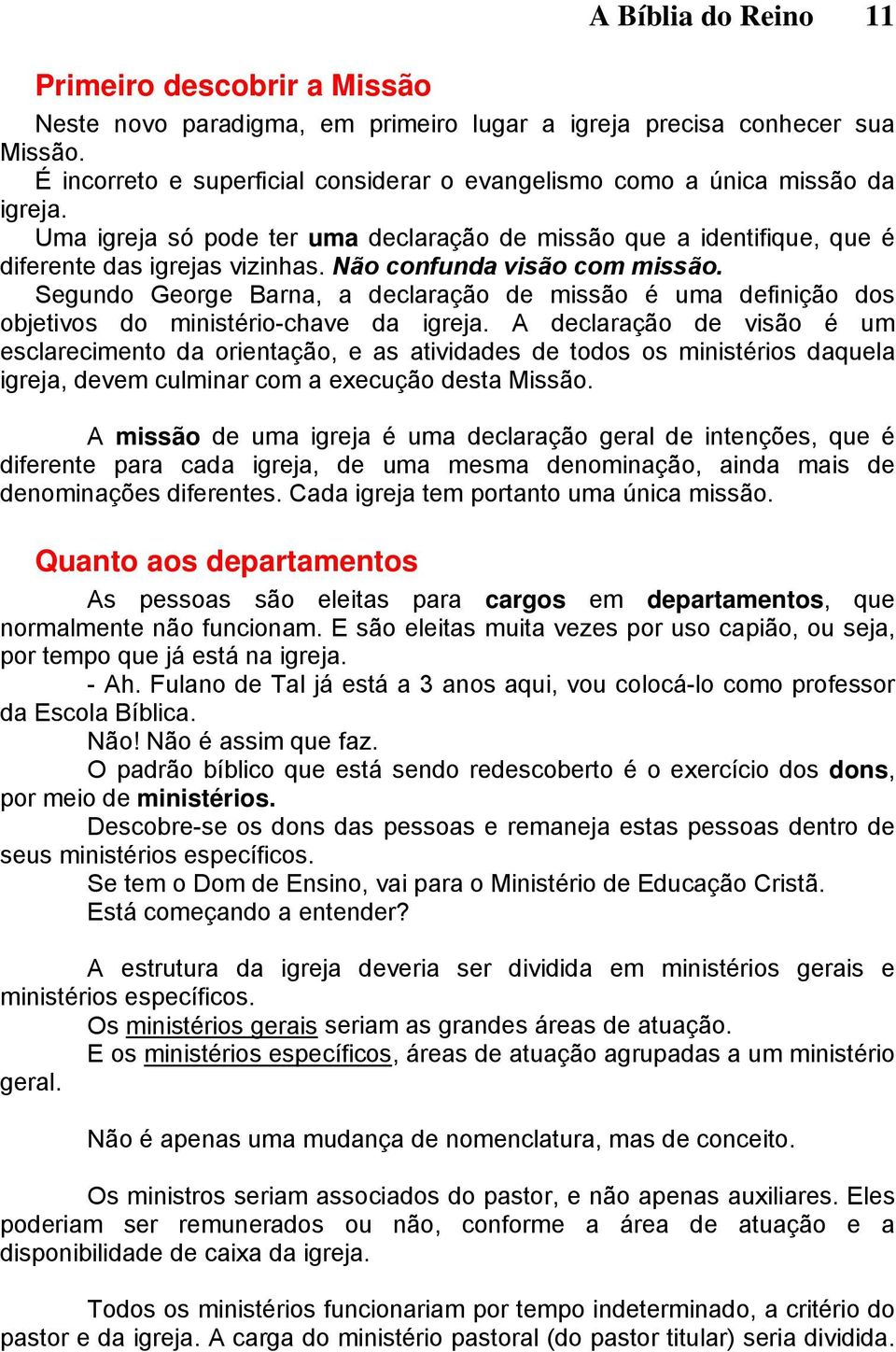 A Bíblia do Reino 11

Primeiro descobrir a Missão

Neste novo paradigma, em primeiro lugar a igreja precisa conhecer sua Missão.

É incorreto e superficial considerar o evangelismo como a única missão da igreja.

Uma igreja só pode ter uma declaração de missão que a identifique, que é diferente das igrejas vizinhas. Não confunda visão com missão.

Segundo George Barna, a declaração de missão é uma definição dos objetivos do ministério-chave da igreja. A declaração de visão é um esclarecimento da orientação, e as atividades de todos os ministérios daquela igreja, devem culminar com a execução desta Missão.

A missão de uma igreja é uma declaração geral de intenções, que é diferente para cada igreja, de uma mesma denominação, ainda mais de denominações diferentes. Cada igreja tem portanto uma única missão.

Quanto aos departamentos

As pessoas são eleitas para cargos em departamentos, que normalmente não funcionam. E são eleitas muita vezes por uso capião, ou seja, por tempo que já está na igreja.

- Ah. Fulano de Tal já está a 3 anos aqui, vou colocá-lo como professor da Escola Bíblica.

Não! Não é assim que faz.

O padrão bíblico que está sendo redescoberto é o exercício dos dons, por meio de ministérios.

Descobre-se os dons das pessoas e remaneja estas pessoas dentro de seus ministérios específicos.

Se tem o Dom de Ensino, vai para o Ministério de Educação Cristã.

Está começando a entender?

A estrutura da igreja deveria ser dividida em ministérios gerais e ministérios específicos.

Os ministérios gerais seriam as grandes áreas de atuação.

E os ministérios específicos, áreas de atuação agrupadas a um ministério geral.

Não é apenas uma mudança de nomenclatura, mas de conceito.

Os ministros seriam associados do pastor, e não apenas auxiliares. Eles poderiam ser remunerados ou não, conforme a área de atuação e a disponibilidade de caixa da igreja.

Todos os ministérios funcionariam por tempo indeterminado, a critério do pastor e da igreja. A carga do ministério pastoral (do pastor titular) seria dividida.